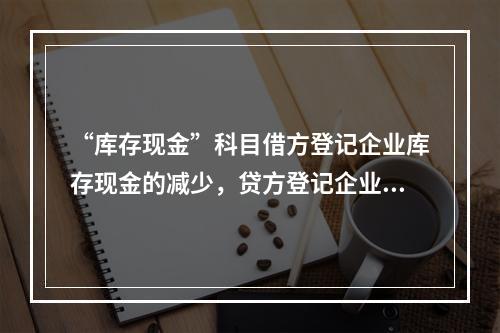 “库存现金”科目借方登记企业库存现金的减少，贷方登记企业...